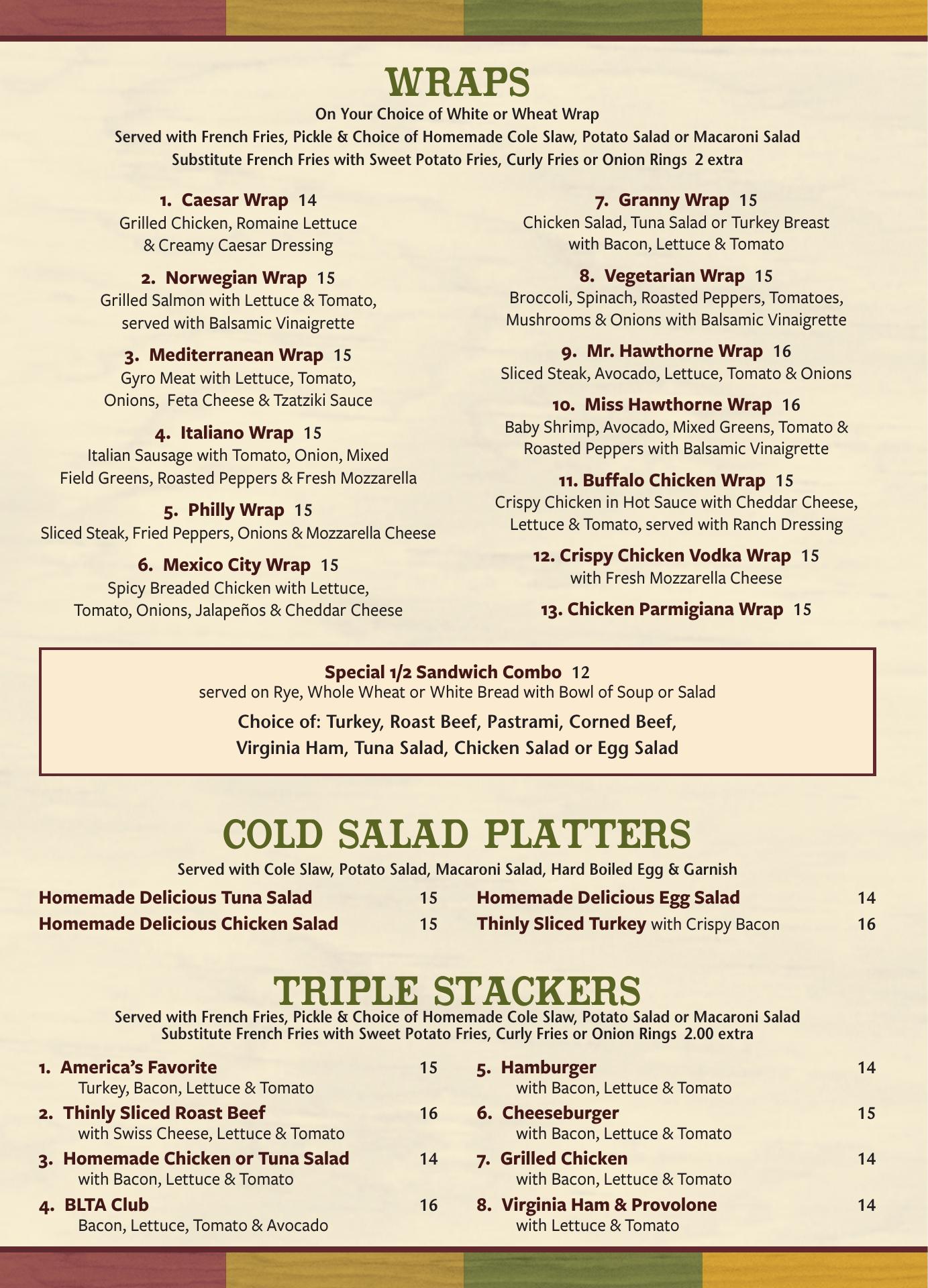 WRAPS

On Your Choice of White or Wheat Wrap
Served with French Fries, Pickle & Choice of Homemade Cole Slaw, Potato Salad or Macaroni Salad
Substitute French Fries with Sweet Potato Fries, Curly Fries or Onion Rings 2 extra

1. Caesar Wrap 14
Grilled Chicken, Romaine Lettuce & Creamy Caesar Dressing

2. Norwegian Wrap 15
Grilled Salmon with Lettuce & Tomato, served with Balsamic Vinaigrette

3. Mediterranean Wrap 15
Gyro Meat with Lettuce, Tomato, Onions, Feta Cheese & Tzatziki Sauce

4. Italiano Wrap 15
Italian Sausage with Tomato, Onion, Mixed Field Greens, Roasted Peppers & Fresh Mozzarella

5. Philly Wrap 15
Sliced Steak, Fried Peppers, Onions & Mozzarella Cheese

6. Mexico City Wrap 15
Spicy Breaded Chicken with Lettuce, Tomato, Onions, Jalapeños & Cheddar Cheese

7. Granny Wrap 15
Chicken Salad, Tuna Salad or Turkey Breast with Bacon, Lettuce & Tomato

8. Vegetarian Wrap 15
Broccoli, Spinach, Roasted Peppers, Tomatoes, Mushrooms & Onions with Balsamic Vinaigrette

9. Mr. Hawthorne Wrap 16
Sliced Steak, Avocado, Lettuce, Tomato & Onions

10. Miss Hawthorne Wrap 16
Baby Shrimp, Avocado, Mixed Greens, Tomato & Roasted Peppers with Balsamic Vinaigrette

11. Buffalo Chicken Wrap 15
Crispy Chicken in Hot Sauce with Cheddar Cheese, Lettuce & Tomato, served with Ranch Dressing

12. Crispy Chicken Vodka Wrap 15
with Fresh Mozzarella Cheese

13. Chicken Parmigiana Wrap 15

Special 1/2 Sandwich Combo 12
served on Rye, Whole Wheat or White Bread with Bowl of Soup or Salad
Choice of: Turkey, Roast Beef, Pastrami, Corned Beef, Virginia Ham, Tuna Salad, Chicken Salad or Egg Salad

COLD SALAD PLATTERS

Served with Cole Slaw, Potato Salad, Macaroni Salad, Hard Boiled Egg & Garnish

Homemade Delicious Tuna Salad 15
Homemade Delicious Chicken Salad 15
Homemade Delicious Egg Salad 14
Thinly Sliced Turkey with Crispy Bacon 16

TRIPLE STACKERS

Served with French Fries, Pickle & Choice of Homemade Cole Slaw, Potato Salad or Macaroni Salad
Substitute French Fries with Sweet Potato Fries, Curly Fries or Onion Rings 2.00 extra

1. America's Favorite 15
Turkey, Bacon, Lettuce & Tomato
2. Thinly Sliced Roast Beef 16
with Swiss Cheese, Lettuce & Tomato
3. Homemade Chicken or Tuna Salad 14
with Bacon, Lettuce & Tomato
4. BLTA Club 16
Bacon, Lettuce, Tomato & Avocado

5. Hamburger 14
with Bacon, Lettuce & Tomato
6. Cheeseburger 15
with Bacon, Lettuce & Tomato
7. Grilled Chicken 14
with Bacon, Lettuce & Tomato
8. Virginia Ham & Provolone 14
with Lettuce & Tomato